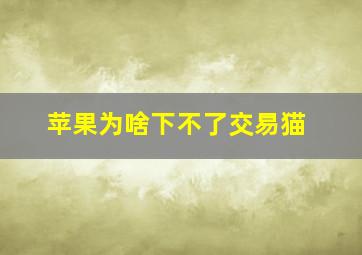 苹果为啥下不了交易猫